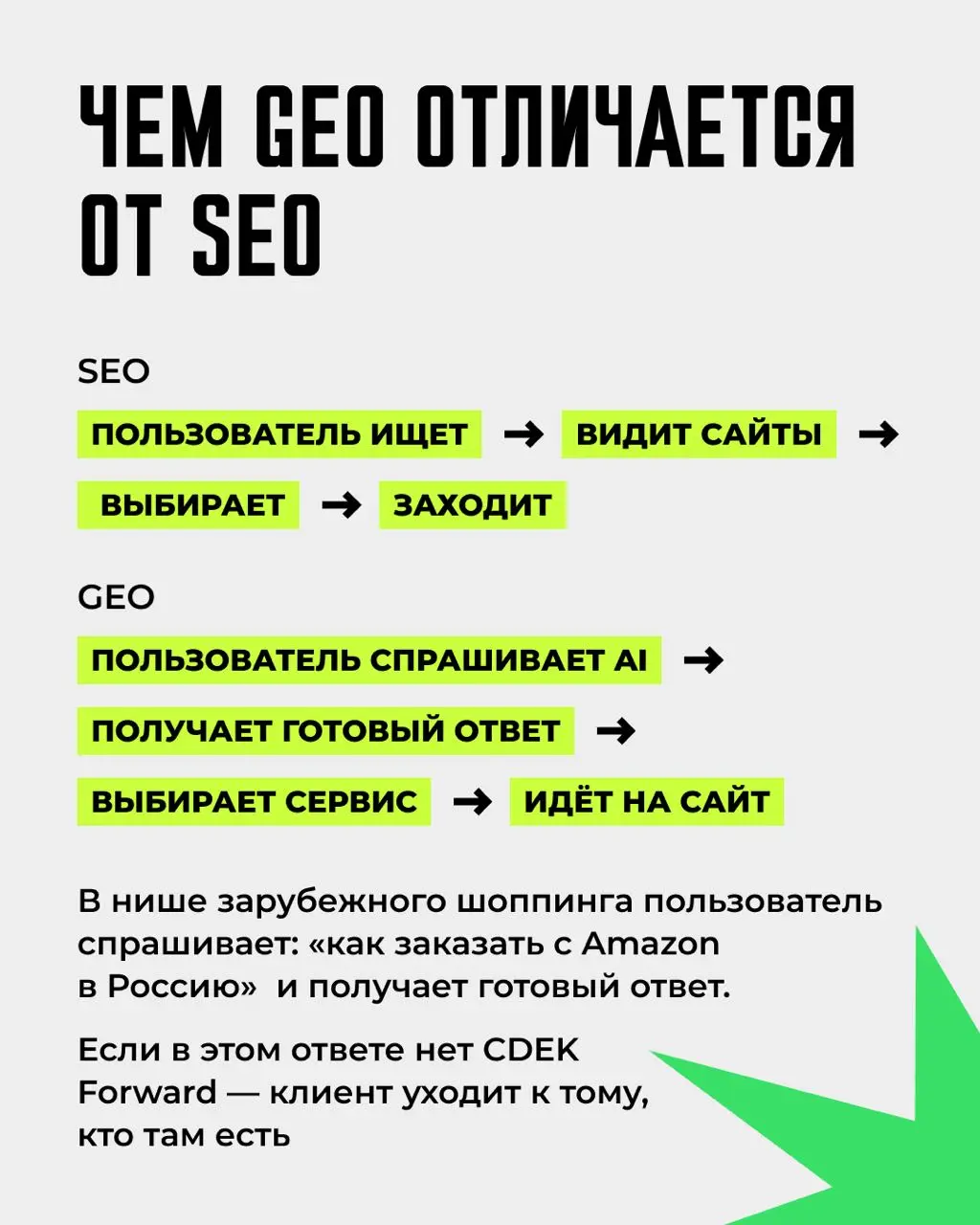 ЧЕМ GEO ОТЛИЧАЕТСЯ ОТ SEO

SEO

ПОЛЬЗОВАТЕЛЬ ИЩЕТ → ВИДИТ САЙТЫ → ВЫБИРАЕТ → ЗАХОДИТ

GEO

ПОЛЬЗОВАТЕЛЬ СПРАШИВАЕТ AI → ПОЛУЧАЕТ ГОТОВЫЙ ОТВЕТ → ВЫБИРАЕТ СЕРВИС → ИДЁТ НА САЙТ

В нише зарубежного шоппинга пользователь спрашивает: «как заказать с Amazon в Россию» и получает готовый ответ.

Если в этом ответе нет CDEK Forward — клиент уходит к тому, кто там есть